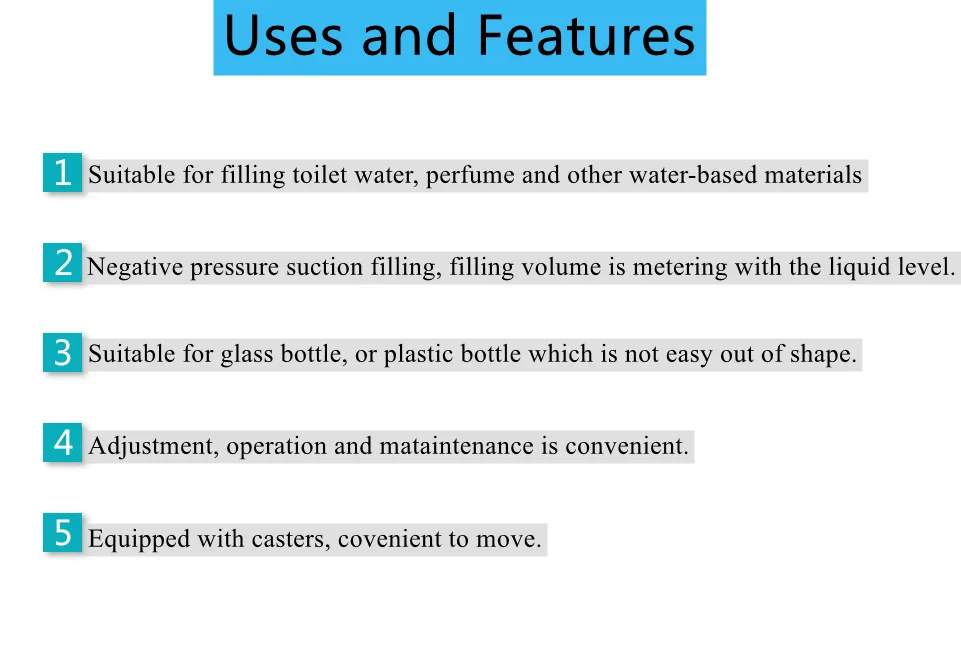 Uses and Features

1 Suitable for filling toilet water, perfume and other water-based materials

2 Negative pressure suction filling, filling volume is metering with the liquid level.

3 Suitable for glass bottle, or plastic bottle which is not easy out of shape.

4 Adjustment, operation and mataintenance is convenient.

5 Equipped with casters, covenient to move.